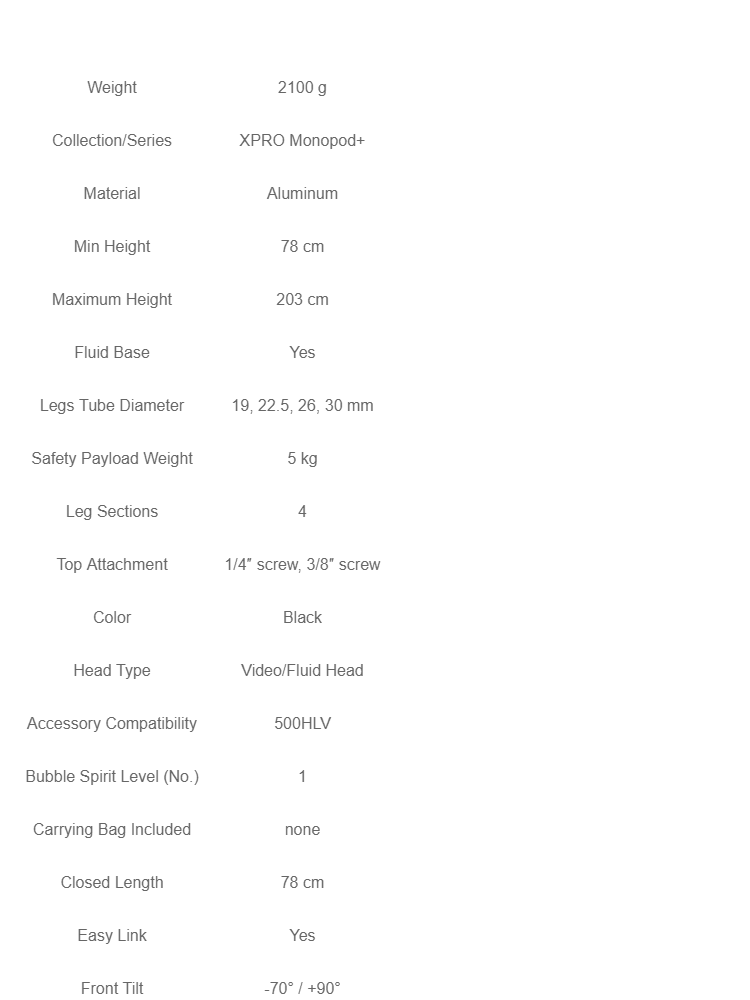 | | |
|---|---|
| Weight | 2100 g |
| Collection/Series | XPRO Monopod+ |
| Material | Aluminum |
| Min Height | 78 cm |
| Maximum Height | 203 cm |
| Fluid Base | Yes |
| Legs Tube Diameter | 19, 22.5, 26, 30 mm |
| Safety Payload Weight | 5 kg |
| Leg Sections | 4 |
| Top Attachment | 1/4″ screw, 3/8″ screw |
| Color | Black |
| Head Type | Video/Fluid Head |
| Accessory Compatibility | 500HLV |
| Bubble Spirit Level (No.) | 1 |
| Carrying Bag Included | none |
| Closed Length | 78 cm |
| Easy Link | Yes |
| Front Tilt | -70° / +90° |